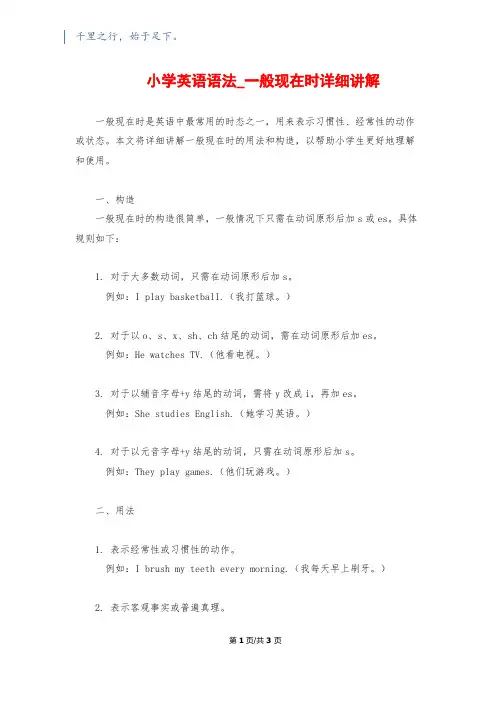 千里之行，始于足下。

小学英语语法_一般现在时详细讲解

一般现在时是英语中最常用的时态之一，用来表示习惯性、经常性的动作或状态。本文将详细讲解一般现在时的用法和构造，以帮助小学生更好地理解和使用。

一、构造

一般现在时的构造很简单，一般情况下只需在动词原形后加 s 或 es。具体规则如下：

1. 对于大多数动词，只需在动词原形后加 s。
例如：I play basketball.（我打篮球。）

2. 对于以 o、s、x、sh、ch 结尾的动词，需在动词原形后加 es。
例如：He watches TV.（他看电视。）

3. 对于以辅音字母+y 结尾的动词，需将 y 改成 i，再加 es。
例如：She studies English.（她学习英语。）

4. 对于以元音字母+y 结尾的动词，只需在动词原形后加 s。
例如：They play games.（他们玩游戏。）

二、用法

1. 表示经常性或习惯性的动作。
例如：I brush my teeth every morning.（我每天早上刷牙。）

2. 表示客观事实或普遍真理。

第 1 页/共 3 页